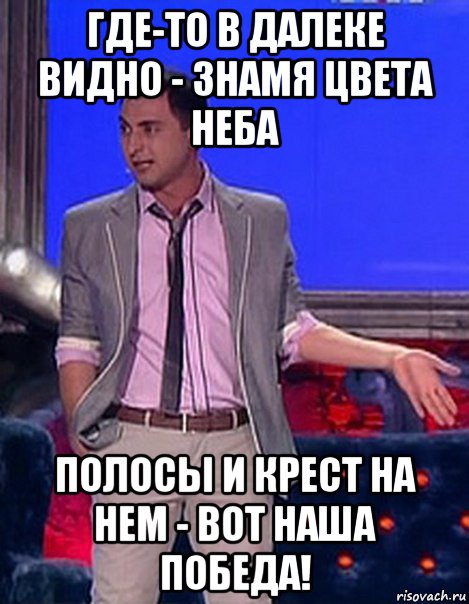 ГДЕ-ТО В ДАЛЕКЕ ВИДНО - ЗНАМЯ ЦВЕТА НЕБА

ПОЛОСЫ И КРЕСТ НА НЕМ - ВОТ НАША ПОБЕДА!

risovach.ru